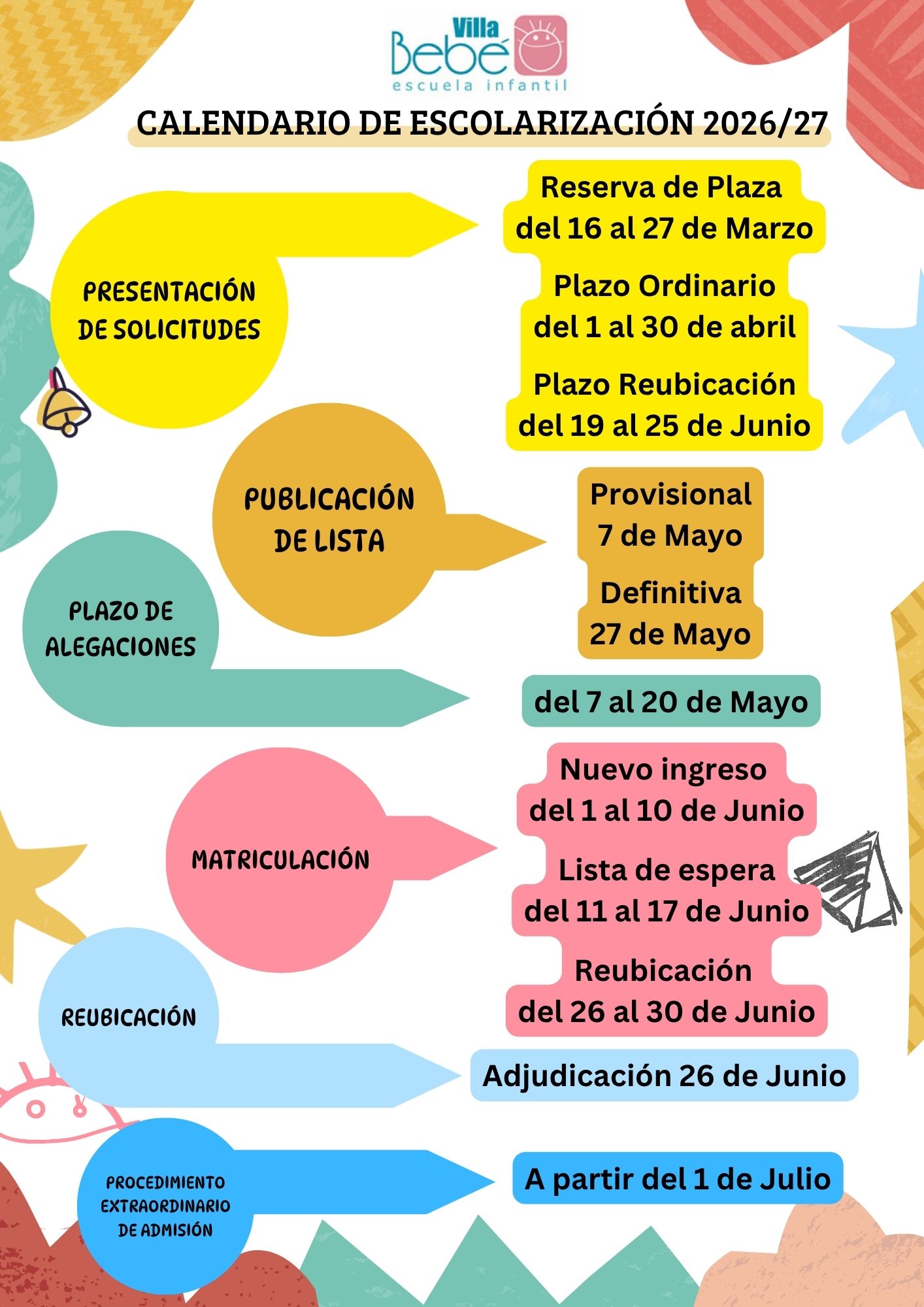 Villa Bebé
escuela infantil

CALENDARIO DE ESCOLARIZACIÓN 2026/27

PRESENTACIÓN DE SOLICITUDES

Reserva de Plaza
del 16 al 27 de Marzo

Plazo Ordinario
del 1 al 30 de abril

Plazo Reubicación
del 19 al 25 de Junio

PUBLICACIÓN DE LISTA

Provisional
7 de Mayo

Definitiva
27 de Mayo

PLAZO DE ALEGACIONES

del 7 al 20 de Mayo

MATRICULACIÓN

Nuevo ingreso
del 1 al 10 de Junio

Lista de espera
del 11 al 17 de Junio

Reubicación
del 26 al 30 de Junio

REUBICACIÓN

Adjudicación 26 de Junio

PROCEDIMIENTO EXTRAORDINARIO DE ADMISIÓN

A partir del 1 de Julio